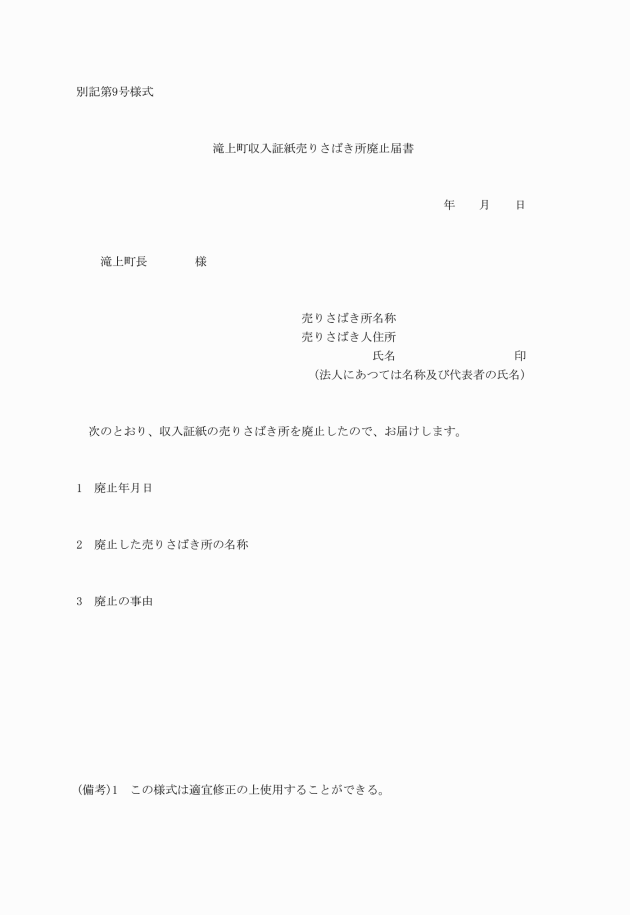 別記第9号様式

滝上町収入証紙売りさばき所廃止届書

年　　月　　日

滝上町長　　　　様

売りさばき所名称
売りさばき人住所
氏名　　　　　　　　　　印
(法人にあつては名称及び代表者の氏名)

次のとおり、収入証紙の売りさばき所を廃止したので、お届けします。

1　廃止年月日

2　廃止した売りさばき所の名称

3　廃止の事由

(備考)1　この様式は適宜修正の上使用することができる。